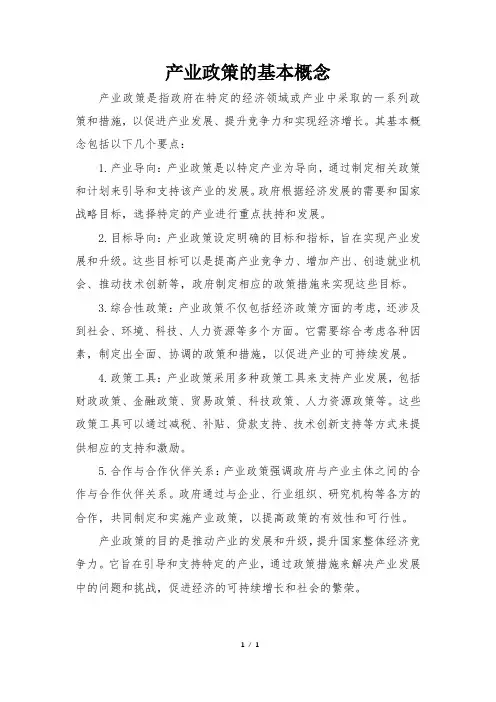 产业政策的基本概念

产业政策是指政府在特定的经济领域或产业中采取的一系列政策和措施，以促进产业发展、提升竞争力和实现经济增长。其基本概念包括以下几个要点：

1. 产业导向：产业政策是以特定产业为导向，通过制定相关政策和计划来引导和支持该产业的发展。政府根据经济发展的需要和国家战略目标，选择特定的产业进行重点扶持和发展。

2. 目标导向：产业政策设定明确的目标和指标，旨在实现产业发展和升级。这些目标可以是提高产业竞争力、增加产出、创造就业机会、推动技术创新等，政府制定相应的政策措施来实现这些目标。

3. 综合性政策：产业政策不仅包括经济政策方面的考虑，还涉及到社会、环境、科技、人力资源等多个方面。它需要综合考虑各种因素，制定出全面、协调的政策和措施，以促进产业的可持续发展。

4. 政策工具：产业政策采用多种政策工具来支持产业发展，包括财政政策、金融政策、贸易政策、科技政策、人力资源政策等。这些政策工具可以通过减税、补贴、贷款支持、技术创新支持等方式来提供相应的支持和激励。

5. 合作与合作伙伴关系：产业政策强调政府与产业主体之间的合作与合作伙伴关系。政府通过与企业、行业组织、研究机构等各方的合作，共同制定和实施产业政策，以提高政策的有效性和可行性。

产业政策的目的是推动产业的发展和升级，提升国家整体经济竞争力。它旨在引导和支持特定的产业，通过政策措施来解决产业发展中的问题和挑战，促进经济的可持续增长和社会的繁荣。

1 / 1